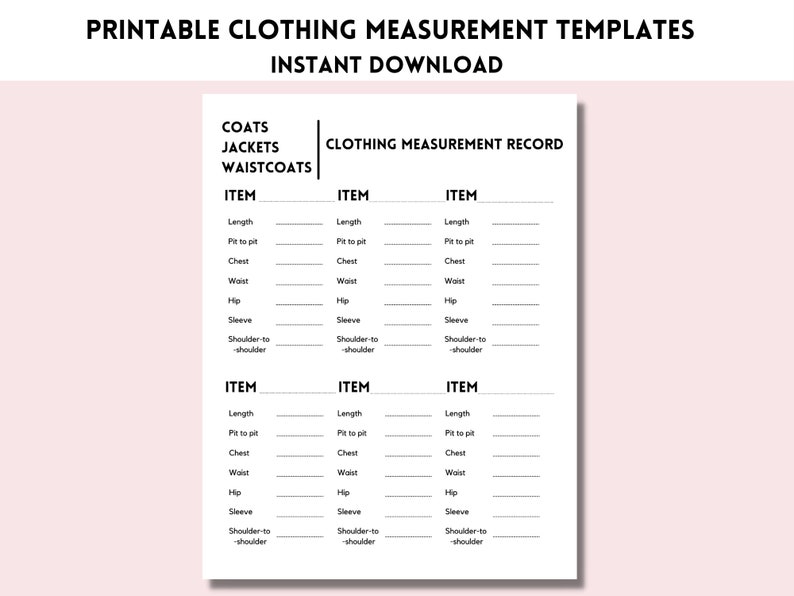 PRINTABLE CLOTHING MEASUREMENT TEMPLATES
INSTANT DOWNLOAD

COATS
JACKETS
WAISTCOATS

CLOTHING MEASUREMENT RECORD

ITEM ____
Length ____
Pit to pit ____
Chest ____
Waist ____
Hip ____
Sleeve ____
Shoulder-to-shoulder ____

ITEM ____
Length ____
Pit to pit ____
Chest ____
Waist ____
Hip ____
Sleeve ____
Shoulder-to-shoulder ____

ITEM ____
Length ____
Pit to pit ____
Chest ____
Waist ____
Hip ____
Sleeve ____
Shoulder-to-shoulder ____

ITEM ____
Length ____
Pit to pit ____
Chest ____
Waist ____
Hip ____
Sleeve ____
Shoulder-to-shoulder ____

ITEM ____
Length ____
Pit to pit ____
Chest ____
Waist ____
Hip ____
Sleeve ____
Shoulder-to-shoulder ____

ITEM ____
Length ____
Pit to pit ____
Chest ____
Waist ____
Hip ____
Sleeve ____
Shoulder-to-shoulder ____